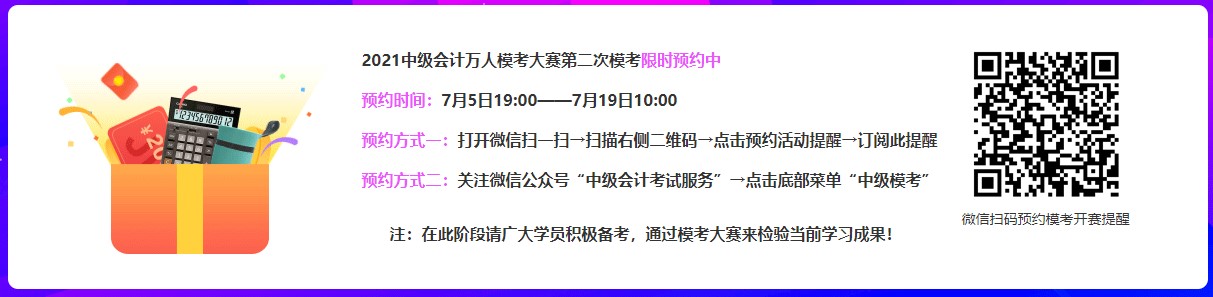 2021中级会计万人模考大赛第二次模考限时预约中

预约时间：7月5日19:00——7月19日10:00

预约方式一：打开微信扫一扫→扫描右侧二维码→点击预约活动提醒→订阅此提醒

预约方式二：关注微信公众号“中级会计考试服务”→点击底部菜单“中级模考”

注：在此阶段请广大学员积极备考，通过模考大赛来检验当前学习成果！

微信扫码预约模考开赛提醒